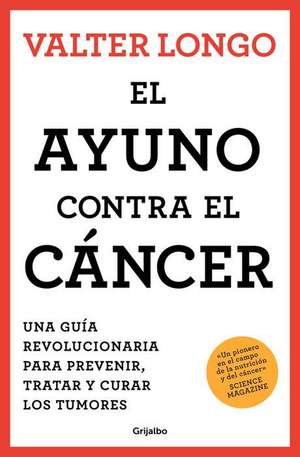 VALTER LONGO

EL AYUNO CONTRA EL CÁNCER

UNA GUÍA REVOLUCIONARIA PARA PREVENIR, TRATAR Y CURAR LOS TUMORES

«Un pionero en el campo de la nutrición y del cáncer»
SCIENCE MAGAZINE

Grijalbo